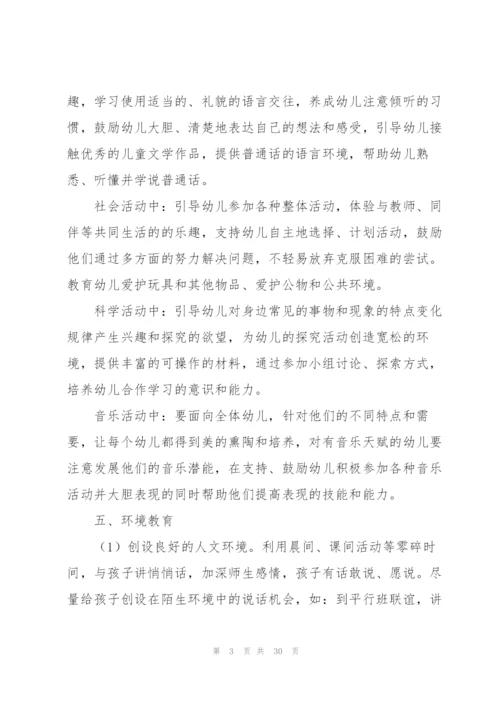 趣，学习使用适当的、礼貌的语言交往，养成幼儿注意倾听的习惯，鼓励幼儿大胆、清楚地表达自己的想法和感受，引导幼儿接触优秀的儿童文学作品，提供普通话的语言环境，帮助幼儿熟悉、听懂并学说普通话。

社会活动中：引导幼儿参加各种整体活动，体验与教师、同伴等共同生活的的乐趣，支持幼儿自主地选择、计划活动，鼓励他们通过多方面的努力解决问题，不轻易放弃克服困难的尝试。教育幼儿爱护玩具和其他物品、爱护公物和公共环境。

科学活动中：引导幼儿对身边常见的事物和现象的特点变化规律产生兴趣和探究的欲望，为幼儿的探究活动创造宽松的环境，提供丰富的可操作的材料，通过参加小组讨论、探索方式，培养幼儿合作学习的意识和能力。

音乐活动中：要面向全体幼儿，针对他们的不同特点和需要，让每个幼儿都得到美的熏陶和培养，对有音乐天赋的幼儿要注意发展他们的音乐潜能，在支持、鼓励幼儿积极参加各种音乐活动并大胆表现的同时帮助他们提高表现的技能和能力。

五、环境教育

（1）创设良好的人文环境。利用晨间、课间活动等零碎时间，与孩子讲悄悄话，加深师生感情，孩子有话敢说、愿说。尽量给孩子创设在陌生环境中的说话机会，如：到平行班联谊，讲

第 3 页 共 30 页